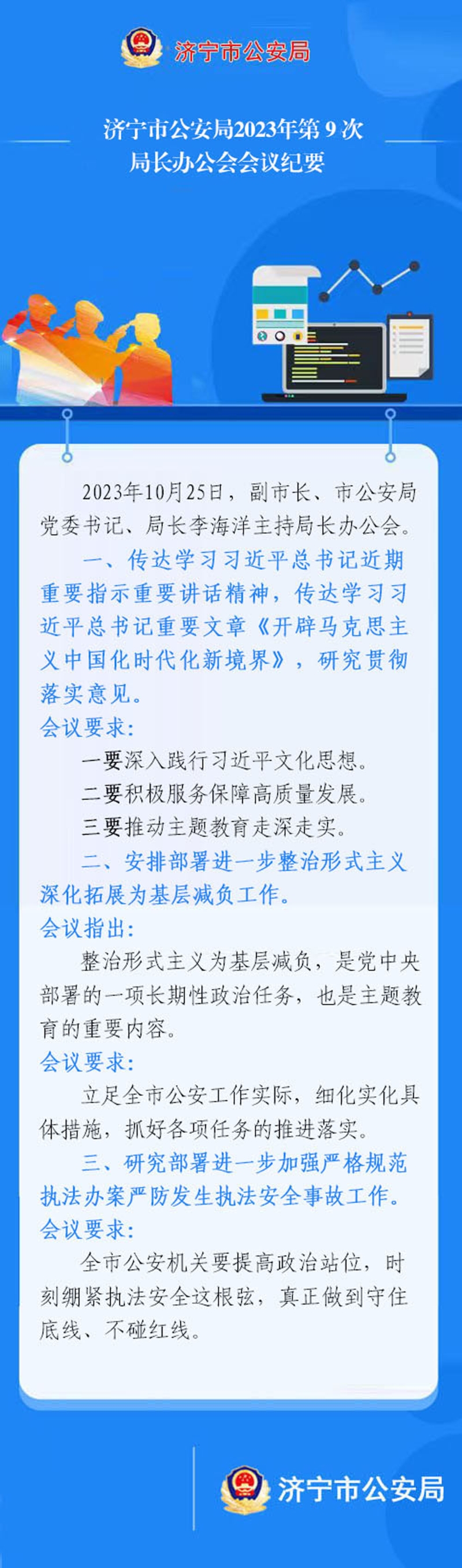 济宁市公安局

济宁市公安局2023年第 9 次
局长办公会会议纪要

2023年10月25日，副市长、市公安局党委书记、局长李海洋主持局长办公会。

一、传达学习习近平总书记近期重要指示重要讲话精神，传达学习习近平总书记重要文章《开辟马克思主义中国化时代化新境界》，研究贯彻落实意见。

会议要求：

一要深入践行习近平文化思想。

二要积极服务保障高质量发展。

三要推动主题教育走深走实。

二、安排部署进一步整治形式主义深化拓展为基层减负工作。

会议指出：

整治形式主义为基层减负，是党中央部署的一项长期性政治任务，也是主题教育的重要内容。

会议要求：

立足全市公安工作实际，细化实化具体措施，抓好各项任务的推进落实。

三、研究部署进一步加强严格规范执法办案严防发生执法安全事故工作。

会议要求：

全市公安机关要提高政治站位，时刻绷紧执法安全这根弦，真正做到守住底线、不碰红线。

济宁市公安局